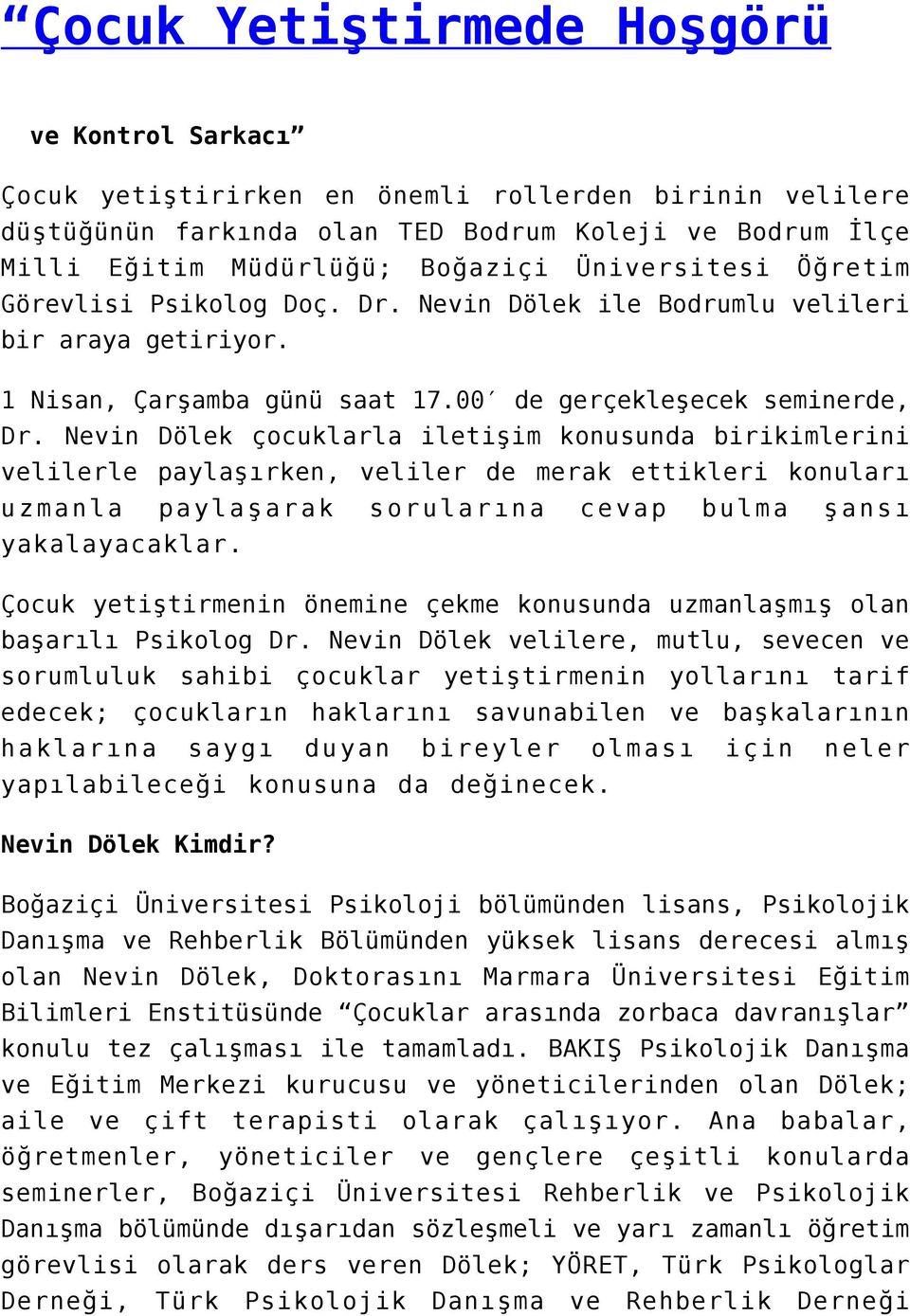 “Çocuk Yetiştirmede Hoşgörü

ve Kontrol Sarkacı”

Çocuk yetiştirirken en önemli rollerden birinin velilere düştüğünün farkında olan TED Bodrum Koleji ve Bodrum İlçe Milli Eğitim Müdürlüğü; Boğaziçi Üniversitesi Öğretim Görevlisi Psikolog Doç. Dr. Nevin Dölek ile Bodrumlu velileri bir araya getiriyor.

1 Nisan, Çarşamba günü saat 17.00′ de gerçekleşecek seminerde, Dr. Nevin Dölek çocuklarla iletişim konusunda birikimlerini velilerle paylaşırken, veliler de merak ettikleri konuları uzmanla paylaşarak sorularına cevap bulma şansı yakalayacaklar.

Çocuk yetiştirmenin önemine çekme konusunda uzmanlaşmış olan başarılı Psikolog Dr. Nevin Dölek velilere, mutlu, sevecen ve sorumluluk sahibi çocuklar yetiştirmenin yollarını tarif edecek; çocukların haklarını savunabilen ve başkalarının haklarına saygı duyan bireyler olması için neler yapılabileceği konusuna da değinecek.

Nevin Dölek Kimdir?

Boğaziçi Üniversitesi Psikoloji bölümünden lisans, Psikolojik Danışma ve Rehberlik Bölümünden yüksek lisans derecesi almış olan Nevin Dölek, Doktorasını Marmara Üniversitesi Eğitim Bilimleri Enstitüsünde “Çocuklar arasında zorbaca davranışlar” konulu tez çalışması ile tamamladı. BAKIŞ Psikolojik Danışma ve Eğitim Merkezi kurucusu ve yöneticilerinden olan Dölek; aile ve çift terapisti olarak çalışıyor. Ana babalar, öğretmenler, yöneticiler ve gençlere çeşitli konularda seminerler, Boğaziçi Üniversitesi Rehberlik ve Psikolojik Danışma bölümünde dışarıdan sözleşmeli ve yarı zamanlı öğretim görevlisi olarak ders veren Dölek; YÖRET, Türk Psikologlar Derneği, Türk Psikolojik Danışma ve Rehberlik Derneği